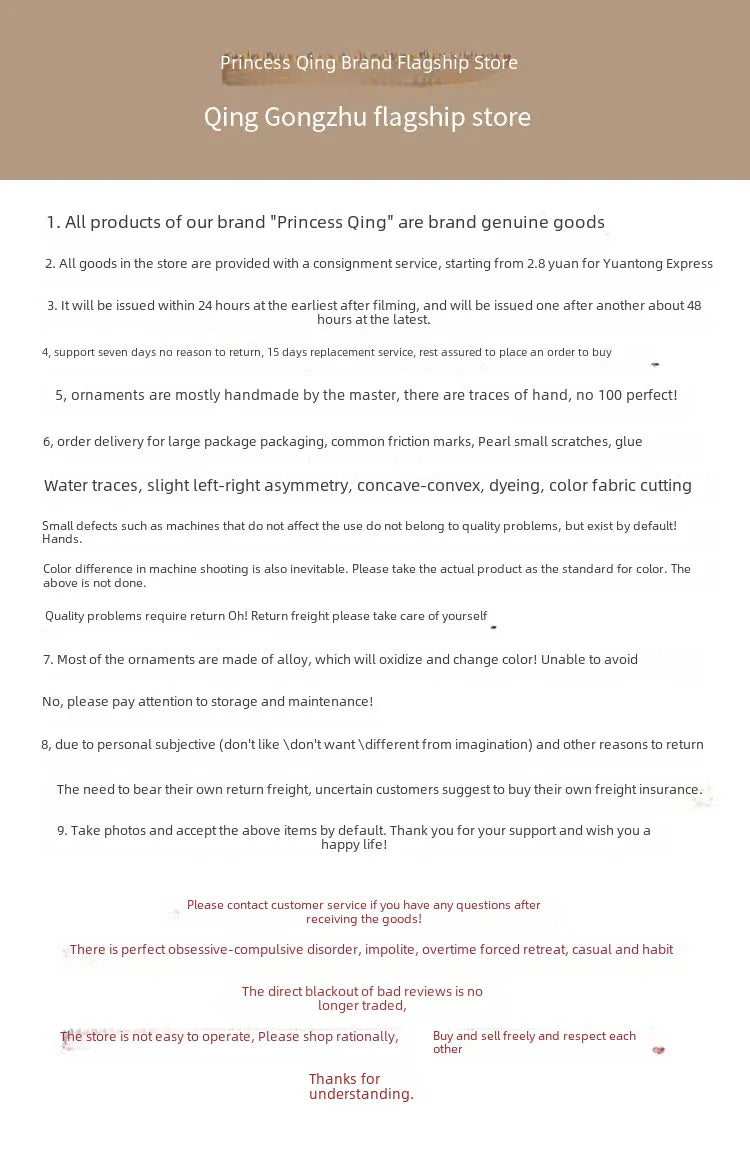 Princess Qing Brand Flagship Store

Qing Gongzhu flagship store

1. All products of our brand "Princess Qing" are brand genuine goods

2. All goods in the store are provided with a consignment service, starting from 2.8 yuan for Yuantong Express

3. It will be issued within 24 hours at the earliest after filming, and will be issued one after another about 48 hours at the latest.

4, support seven days no reason to return, 15 days replacement service, rest assured to place an order to buy

5, ornaments are mostly handmade by the master, there are traces of hand, no 100 perfect!

6, order delivery for large package packaging, common friction marks, Pearl small scratches, glue

Water traces, slight left-right asymmetry, concave-convex, dyeing, color fabric cutting

Small defects such as machines that do not affect the use do not belong to quality problems, but exist by default! Hands.

Color difference in machine shooting is also inevitable. Please take the actual product as the standard for color. The above is not done.

Quality problems require return Oh! Return freight please take care of yourself

7. Most of the ornaments are made of alloy, which will oxidize and change color! Unable to avoid

No, please pay attention to storage and maintenance!

8, due to personal subjective (don't like \don't want \different from imagination) and other reasons to return

The need to bear their own return freight, uncertain customers suggest to buy their own freight insurance.

9. Take photos and accept the above items by default. Thank you for your support and wish you a happy life!

Please contact customer service if you have any questions after receiving the goods!

There is perfect obsessive-compulsive disorder, impolite, overtime forced retreat, casual and habit

The direct blackout of bad reviews is no longer traded,

The store is not easy to operate, Please shop rationally,

Buy and sell freely and respect each other

Thanks for understanding.